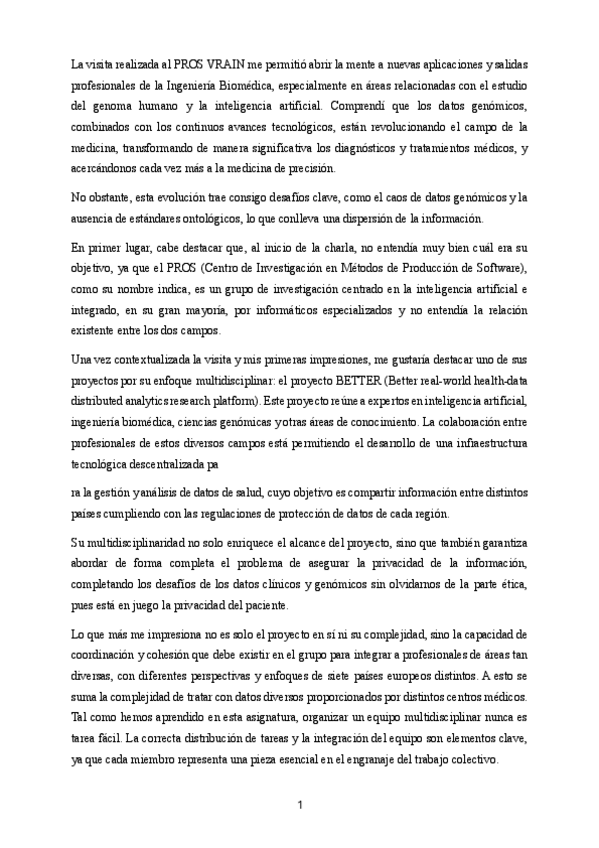 La visita realizada al PROS VRAIN me permitió abrir la mente a nuevas aplicaciones y salidas profesionales de la Ingeniería Biomédica, especialmente en áreas relacionadas con el estudio del genoma humano y la inteligencia artificial. Comprendí que los datos genómicos, combinados con los continuos avances tecnológicos, están revolucionando el campo de la medicina, transformando de manera significativa los diagnósticos y tratamientos médicos, y acercándonos cada vez más a la medicina de precisión.

No obstante, esta evolución trae consigo desafíos clave, como el caos de datos genómicos y la ausencia de estándares ontológicos, lo que conlleva una dispersión de la información.

En primer lugar, cabe destacar que, al inicio de la charla, no entendía muy bien cuál era su objetivo, ya que el PROS (Centro de Investigación en Métodos de Producción de Software), como su nombre indica, es un grupo de investigación centrado en la inteligencia artificial e integrado, en su gran mayoría, por informáticos especializados y no entendía la relación existente entre los dos campos.

Una vez contextualizada la visita y mis primeras impresiones, me gustaría destacar uno de sus proyectos por su enfoque multidisciplinar: el proyecto BETTER (Better real-world health-data distributed analytics research platform). Este proyecto reúne a expertos en inteligencia artificial, ingeniería biomédica, ciencias genómicas y otras áreas de conocimiento. La colaboración entre profesionales de estos diversos campos está permitiendo el desarrollo de una infraestructura tecnológica descentralizada pa

ra la gestión y análisis de datos de salud, cuyo objetivo es compartir información entre distintos países cumpliendo con las regulaciones de protección de datos de cada región.

Su multidisciplinaridad no solo enriquece el alcance del proyecto, sino que también garantiza abordar de forma completa el problema de asegurar la privacidad de la información, completando los desafíos de los datos clínicos y genómicos sin olvidarnos de la parte ética, pues está en juego la privacidad del paciente.

Lo que más me impresiona no es solo el proyecto en sí ni su complejidad, sino la capacidad de coordinación y cohesión que debe existir en el grupo para integrar a profesionales de áreas tan diversas, con diferentes perspectivas y enfoques de siete países europeos distintos. A esto se suma la complejidad de tratar con datos diversos proporcionados por distintos centros médicos. Tal como hemos aprendido en esta asignatura, organizar un equipo multidisciplinar nunca es tarea fácil. La correcta distribución de tareas y la integración del equipo son elementos clave, ya que cada miembro representa una pieza esencial en el engranaje del trabajo colectivo.

1